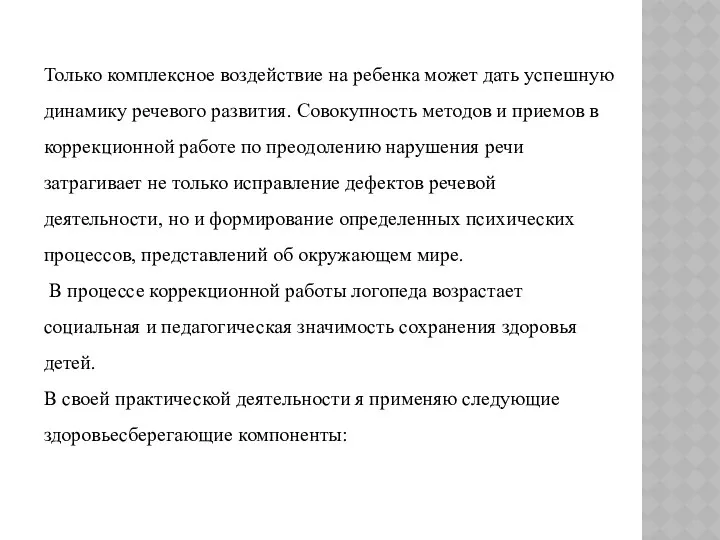 Только комплексное воздействие на ребенка может дать успешную динамику речевого развития. Совокупность методов и приемов в коррекционной работе по преодолению нарушения речи затрагивает не только исправление дефектов речевой деятельности, но и формирование определенных психических процессов, представлений об окружающем мире.

В процессе коррекционной работы логопеда возрастает социальная и педагогическая значимость сохранения здоровья детей.

В своей практической деятельности я применяю следующие здоровьесберегающие компоненты: